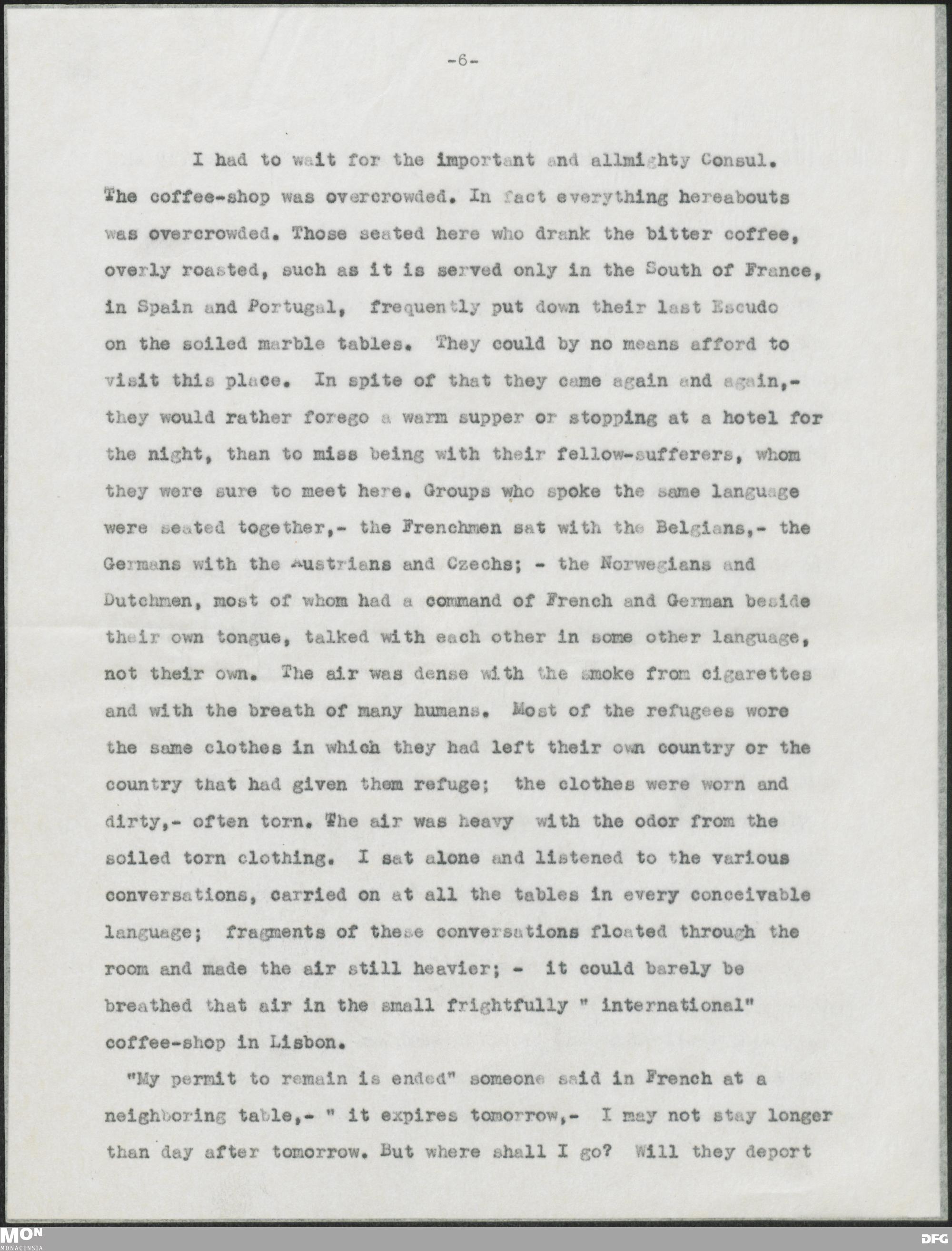 -6-

I had to wait for the important and allmighty Consul. The coffee-shop was overcrowded. In fact everything hereabouts was overcrowded. Those seated here who drank the bitter coffee, overly roasted, such as it is served only in the South of France, in Spain and Portugal, frequently put down their last Escudo on the soiled marble tables. They could by no means afford to visit this place. In spite of that they came again and again,- they would rather forego a warm supper or stopping at a hotel for the night, than to miss being with their fellow-sufferers, whom they were sure to meet here. Groups who spoke the same language were seated together,- the Frenchmen sat with the Belgians,- the Germans with the Austrians and Czechs; - the Norwegians and Dutchmen, most of whom had a command of French and German beside their own tongue, talked with each other in some other language, not their own. The air was dense with the smoke from cigarettes and with the breath of many humans. Most of the refugees wore the same clothes in which they had left their own country or the country that had given them refuge; the clothes were worn and dirty,- often torn. The air was heavy with the odor from the soiled torn clothing. I sat alone and listened to the various conversations, carried on at all the tables in every conceivable language; fragments of these conversations floated through the room and made the air still heavier; - it could barely be breathed that air in the small frightfully " international" coffee-shop in Lisbon.

"My permit to remain is ended" someone said in French at a neighboring table,- " it expires tomorrow,- I may not stay longer than day after tomorrow. But where shall I go? Will they deport

MON
MONACENSIA

DFG